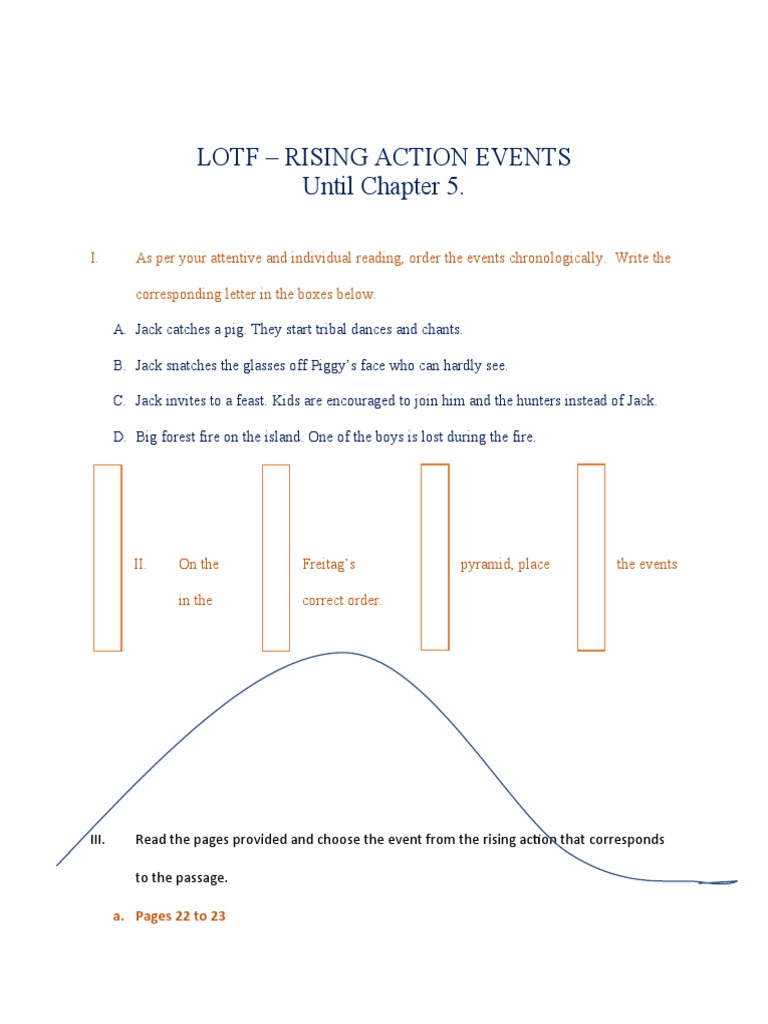 LOTF – RISING ACTION EVENTS
Until Chapter 5.

I. As per your attentive and individual reading, order the events chronologically. Write the corresponding letter in the boxes below.

A. Jack catches a pig. They start tribal dances and chants.

B. Jack snatches the glasses off Piggy's face who can hardly see.

C. Jack invites to a feast. Kids are encouraged to join him and the hunters instead of Jack.

D. Big forest fire on the island. One of the boys is lost during the fire.

II. On the Freitag's pyramid, place the events in the correct order.

III. Read the pages provided and choose the event from the rising action that corresponds to the passage.

a. Pages 22 to 23